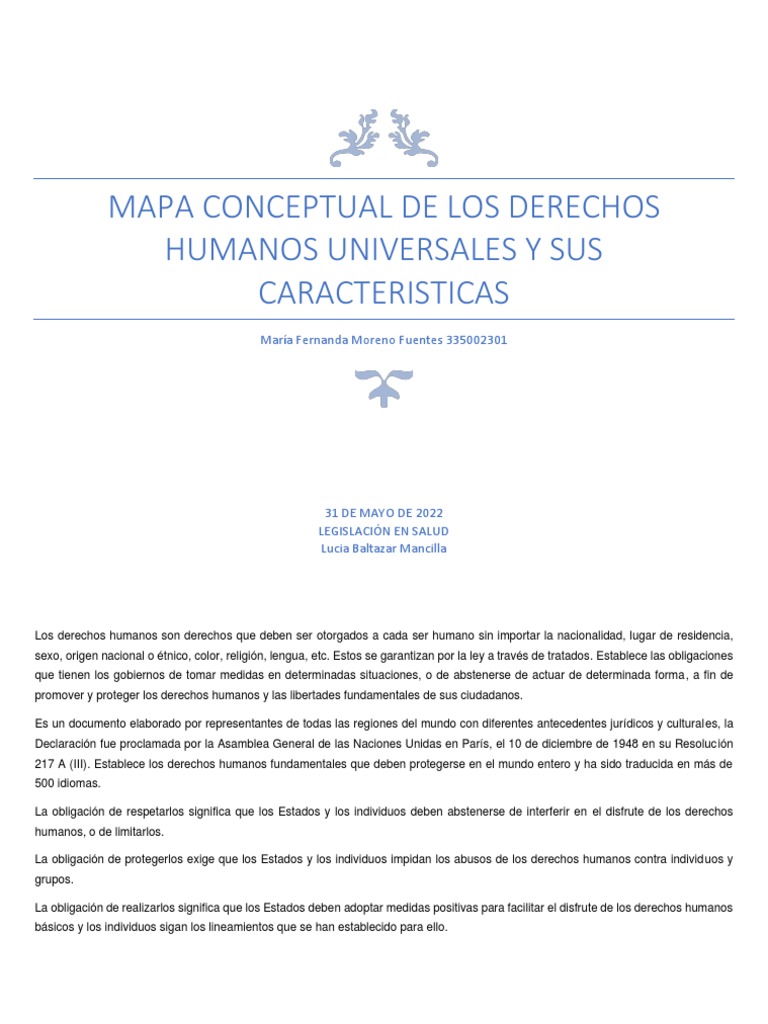 MAPA CONCEPTUAL DE LOS DERECHOS HUMANOS UNIVERSALES Y SUS CARACTERISTICAS

María Fernanda Moreno Fuentes 335002301

31 DE MAYO DE 2022
LEGISLACIÓN EN SALUD
Lucia Baltazar Mancilla

Los derechos humanos son derechos que deben ser otorgados a cada ser humano sin importar la nacionalidad, lugar de residencia, sexo, origen nacional o étnico, color, religión, lengua, etc. Estos se garantizan por la ley a través de tratados. Establece las obligaciones que tienen los gobiernos de tomar medidas en determinadas situaciones, o de abstenerse de actuar de determinada forma, a fin de promover y proteger los derechos humanos y las libertades fundamentales de sus ciudadanos.

Es un documento elaborado por representantes de todas las regiones del mundo con diferentes antecedentes jurídicos y culturales, la Declaración fue proclamada por la Asamblea General de las Naciones Unidas en París, el 10 de diciembre de 1948 en su Resolución 217 A (III). Establece los derechos humanos fundamentales que deben protegerse en el mundo entero y ha sido traducida en más de 500 idiomas.

La obligación de respetarlos significa que los Estados y los individuos deben abstenerse de interferir en el disfrute de los derechos humanos, o de limitarlos.

La obligación de protegerlos exige que los Estados y los individuos impidan los abusos de los derechos humanos contra individuos y grupos.

La obligación de realizarlos significa que los Estados deben adoptar medidas positivas para facilitar el disfrute de los derechos humanos básicos y los individuos sigan los lineamientos que se han establecido para ello.